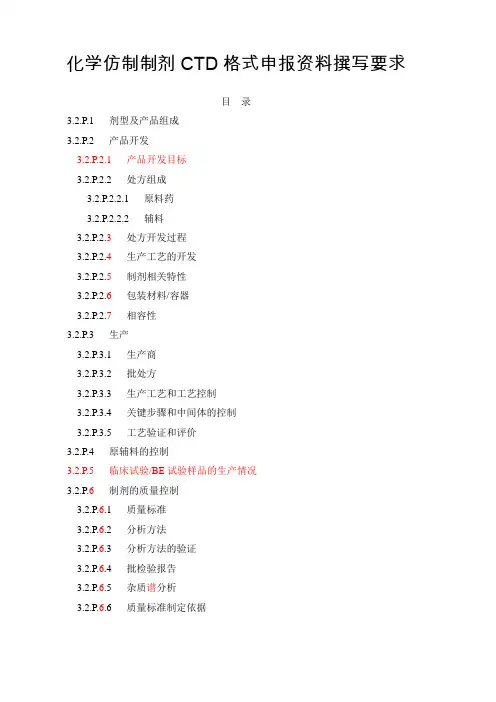 化学仿制制剂 CTD 格式申报资料撰写要求

目 录

3.2.P.1 剂型及产品组成

3.2.P.2 产品开发

3.2.P.2.1 产品开发目标

3.2.P.2.2 处方组成

3.2.P.2.2.1 原料药

3.2.P.2.2.2 辅料

3.2.P.2.3 处方开发过程

3.2.P.2.4 生产工艺的开发

3.2.P.2.5 制剂相关特性

3.2.P.2.6 包装材料/容器

3.2.P.2.7 相容性

3.2.P.3 生产

3.2.P.3.1 生产商

3.2.P.3.2 批处方

3.2.P.3.3 生产工艺和工艺控制

3.2.P.3.4 关键步骤和中间体的控制

3.2.P.3.5 工艺验证和评价

3.2.P.4 原辅料的控制

3.2.P.5 临床试验/BE 试验样品的生产情况

3.2.P.6 制剂的质量控制

3.2.P.6.1 质量标准

3.2.P.6.2 分析方法

3.2.P.6.3 分析方法的验证

3.2.P.6.4 批检验报告

3.2.P.6.5 杂质谱分析

3.2.P.6.6 质量标准制定依据